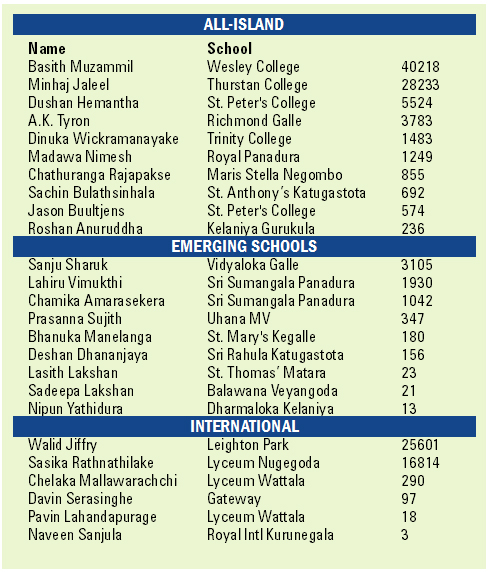 ALL-ISLAND

| Name | School | |
|---|---|---|
| Basith Muzammil | Wesley College | 40218 |
| Minhaj Jaleel | Thurstan College | 28233 |
| Dushan Hemantha | St. Peter's College | 5524 |
| A.K. Tyron | Richmond Galle | 3783 |
| Dinuka Wickramanayake | Trinity College | 1483 |
| Madawa Nimesh | Royal Panadura | 1249 |
| Chathuranga Rajapakse | Maris Stella Negombo | 855 |
| Sachin Bulathsinhala | St. Anthony's Katugastota | 692 |
| Jason Buultjens | St. Peter's College | 574 |
| Roshan Anuruddha | Kelaniya Gurukula | 236 |

EMERGING SCHOOLS

| | | |
|---|---|---|
| Sanju Sharuk | Vidyaloka Galle | 3105 |
| Lahiru Vimukthi | Sri Sumangala Panadura | 1930 |
| Chamika Amarasekera | Sri Sumangala Panadura | 1042 |
| Prasanna Sujith | Uhana MV | 347 |
| Bhanuka Manelanga | St. Mary's Kegalle | 180 |
| Deshan Dhananjaya | Sri Rahula Katugastota | 156 |
| Lasith Lakshan | St. Thomas' Matara | 23 |
| Sadeepa Lakshan | Balawana Veyangoda | 21 |
| Nipun Yathidura | Dharmaloka Kelaniya | 13 |

INTERNATIONAL

| | | |
|---|---|---|
| Walid Jiffry | Leighton Park | 25601 |
| Sasika Rathnathilake | Lyceum Nugegoda | 16814 |
| Chelaka Mallawarachchi | Lyceum Wattala | 290 |
| Davin Serasinghe | Gateway | 97 |
| Pavin Lahandapurage | Lyceum Wattala | 18 |
| Naveen Sanjula | Royal Intl Kurunegala | 3 |